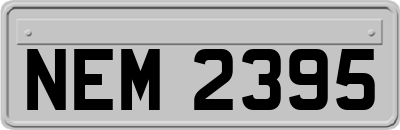 NEM 2395